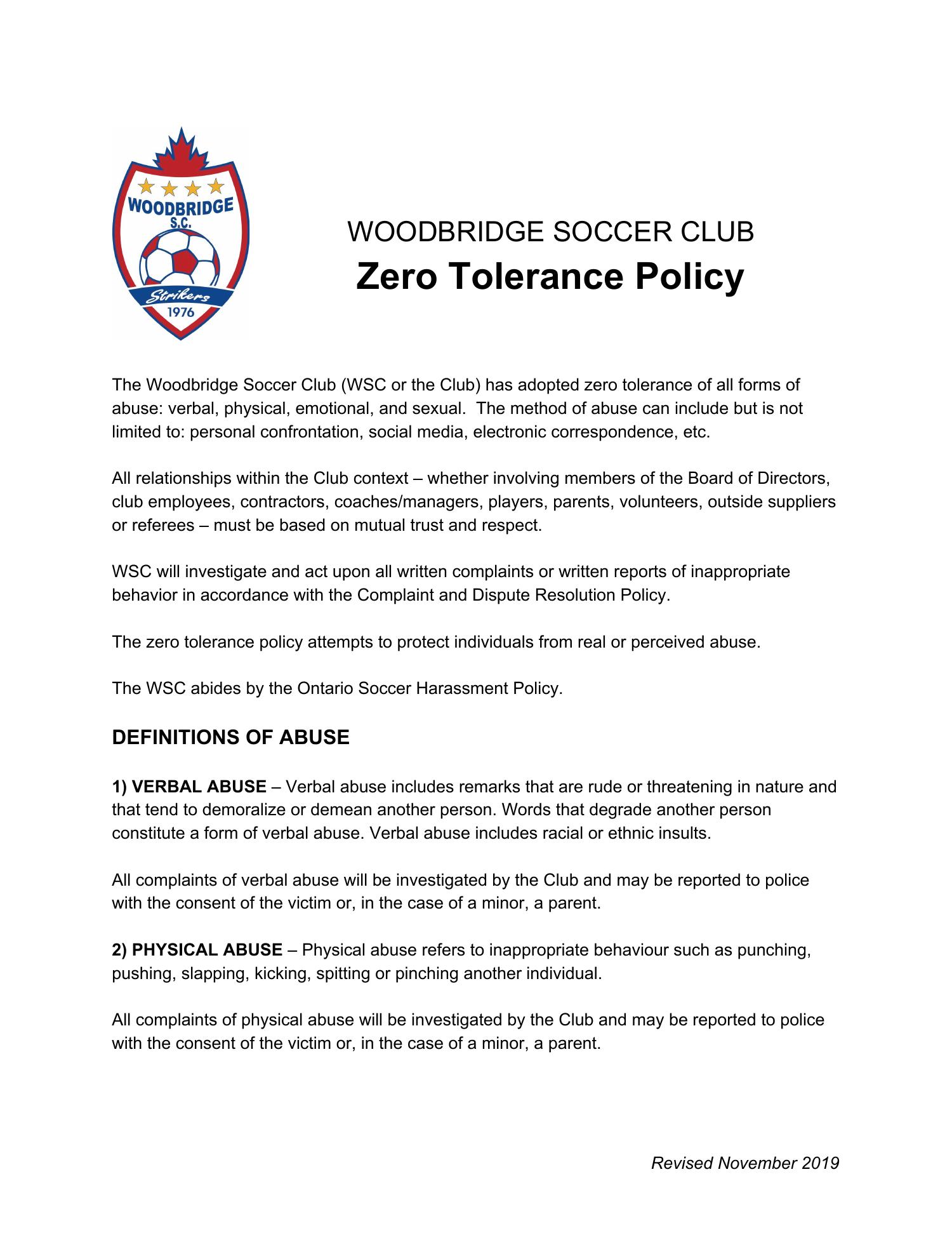 WOODBRIDGE
S.C.
Strikers
1976

WOODBRIDGE SOCCER CLUB
Zero Tolerance Policy

The Woodbridge Soccer Club (WSC or the Club) has adopted zero tolerance of all forms of abuse: verbal, physical, emotional, and sexual. The method of abuse can include but is not limited to: personal confrontation, social media, electronic correspondence, etc.

All relationships within the Club context – whether involving members of the Board of Directors, club employees, contractors, coaches/managers, players, parents, volunteers, outside suppliers or referees – must be based on mutual trust and respect.

WSC will investigate and act upon all written complaints or written reports of inappropriate behavior in accordance with the Complaint and Dispute Resolution Policy.

The zero tolerance policy attempts to protect individuals from real or perceived abuse.

The WSC abides by the Ontario Soccer Harassment Policy.

DEFINITIONS OF ABUSE

1) VERBAL ABUSE – Verbal abuse includes remarks that are rude or threatening in nature and that tend to demoralize or demean another person. Words that degrade another person constitute a form of verbal abuse. Verbal abuse includes racial or ethnic insults.

All complaints of verbal abuse will be investigated by the Club and may be reported to police with the consent of the victim or, in the case of a minor, a parent.

2) PHYSICAL ABUSE – Physical abuse refers to inappropriate behaviour such as punching, pushing, slapping, kicking, spitting or pinching another individual.

All complaints of physical abuse will be investigated by the Club and may be reported to police with the consent of the victim or, in the case of a minor, a parent.

Revised November 2019